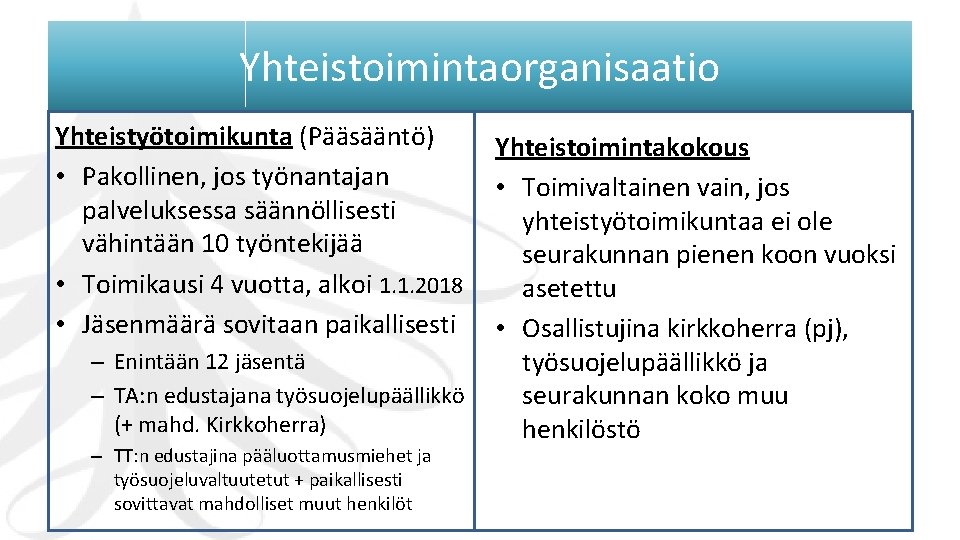 Yhteistoimintaorganisaatio

Yhteistyötoimikunta (Pääsääntö)
• Pakollinen, jos työnantajan palveluksessa säännöllisesti vähintään 10 työntekijää
• Toimikausi 4 vuotta, alkoi 1.1.2018
• Jäsenmäärä sovitaan paikallisesti
– Enintään 12 jäsentä
– TA:n edustajana työsuojelupäällikkö (+ mahd. Kirkkoherra)
– TT:n edustajina pääluottamusmiehet ja työsuojeluvaltuutetut + paikallisesti sovittavat mahdolliset muut henkilöt

Yhteistoimintakokous
• Toimivaltainen vain, jos yhteistyötoimikuntaa ei ole seurakunnan pienen koon vuoksi asetettu
• Osallistujina kirkkoherra (pj), työsuojelupäällikkö ja seurakunnan koko muu henkilöstö